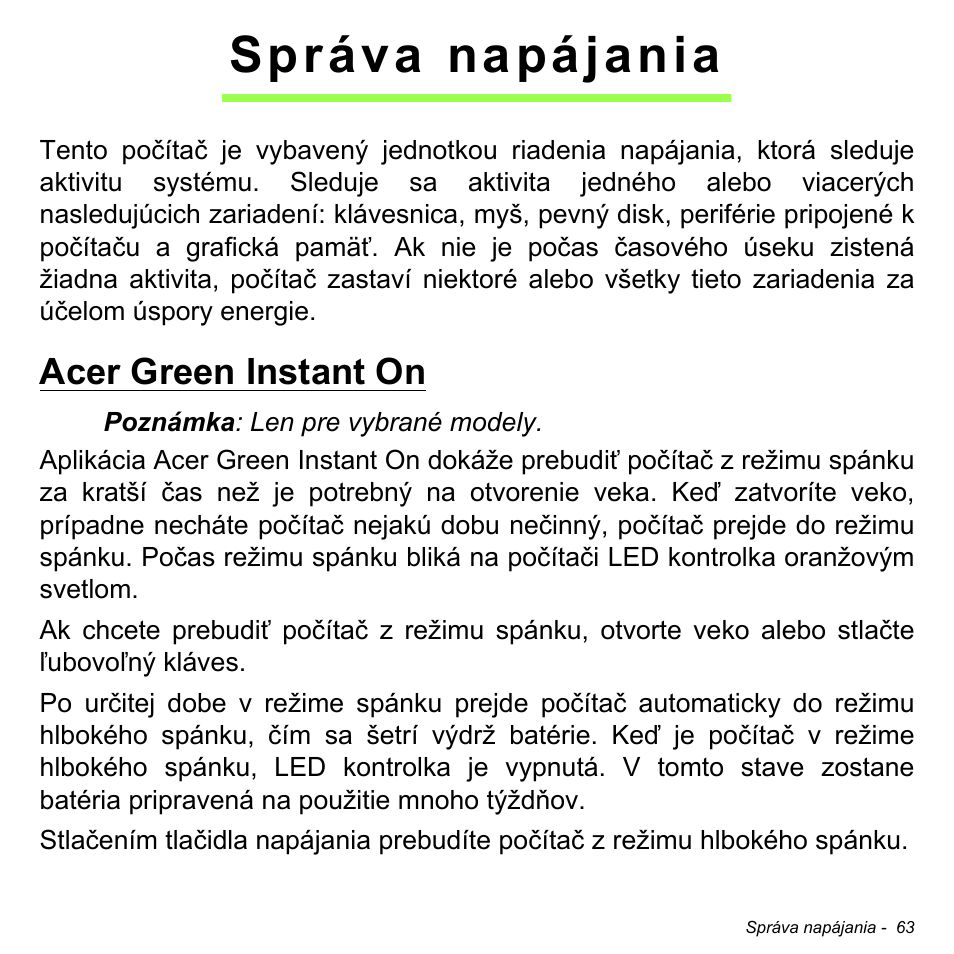 Správa napájania

Tento počítač je vybavený jednotkou riadenia napájania, ktorá sleduje aktivitu systému. Sleduje sa aktivita jedného alebo viacerých nasledujúcich zariadení: klávesnica, myš, pevný disk, periférie pripojené k počítaču a grafická pamäť. Ak nie je počas časového úseku zistená žiadna aktivita, počítač zastaví niektoré alebo všetky tieto zariadenia za účelom úspory energie.

Acer Green Instant On

Poznámka: Len pre vybrané modely.

Aplikácia Acer Green Instant On dokáže prebudiť počítač z režimu spánku za kratší čas než je potrebný na otvorenie veka. Keď zatvoríte veko, prípadne necháte počítač nejakú dobu nečinný, počítač prejde do režimu spánku. Počas režimu spánku bliká na počítači LED kontrolka oranžovým svetlom.

Ak chcete prebudiť počítač z režimu spánku, otvorte veko alebo stlačte ľubovoľný kláves.

Po určitej dobe v režime spánku prejde počítač automaticky do režimu hlbokého spánku, čím sa šetrí výdrž batérie. Keď je počítač v režime hlbokého spánku, LED kontrolka je vypnutá. V tomto stave zostane batéria pripravená na použitie mnoho týždňov.

Stlačením tlačidla napájania prebudíte počítač z režimu hlbokého spánku.

Správa napájania - 63